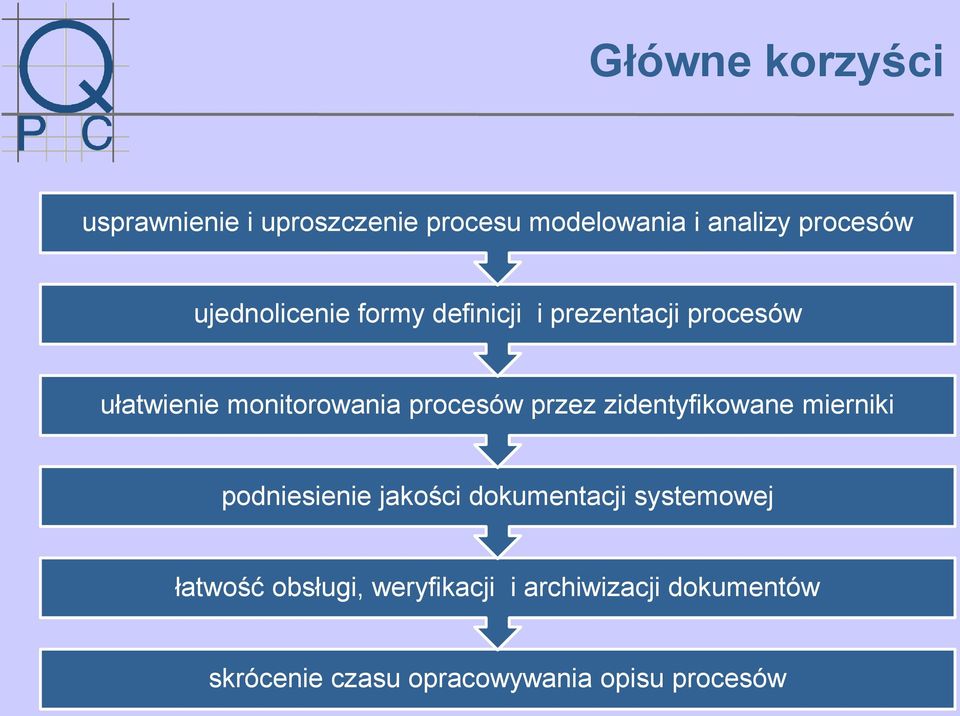 Q
P C

Główne korzyści

usprawnienie i uproszczenie procesu modelowania i analizy procesów

ujednolicenie formy definicji i prezentacji procesów

ułatwienie monitorowania procesów przez zidentyfikowane mierniki

podniesienie jakości dokumentacji systemowej

łatwość obsługi, weryfikacji i archiwizacji dokumentów

skrócenie czasu opracowywania opisu procesów